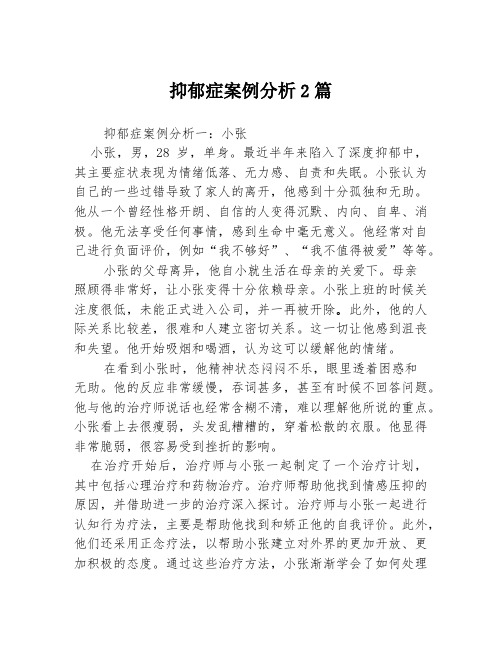 抑郁症案例分析2篇

抑郁症案例分析一：小张

小张，男，28 岁，单身。最近半年来陷入了深度抑郁中，其主要症状表现为情绪低落、无力感、自责和失眠。小张认为自己的一些过错导致了家人的离开，他感到十分孤独和无助。他从一个曾经性格开朗、自信的人变得沉默、内向、自卑、消极。他无法享受任何事情，感到生命中毫无意义。他经常对自己进行负面评价，例如“我不够好”、“我不值得被爱”等等。

小张的父母离异，他自小就生活在母亲的关爱下。母亲照顾得非常好，让小张变得十分依赖母亲。小张上班的时候关注度很低，未能正式进入公司，并一再被开除。此外，他的人际关系比较差，很难和人建立密切关系。这一切让他感到沮丧和失望。他开始吸烟和喝酒，认为这可以缓解他的情绪。

在看到小张时，他精神状态闷闷不乐，眼里透着困惑和无助。他的反应非常缓慢，吞词甚多，甚至有时候不回答问题。他与他的治疗师说话也经常含糊不清，难以理解他所说的重点。小张看上去很瘦弱，头发乱糟糟的，穿着松散的衣服。他显得非常脆弱，很容易受到挫折的影响。

在治疗开始后，治疗师与小张一起制定了一个治疗计划，其中包括心理治疗和药物治疗。治疗师帮助他找到情感压抑的原因，并借助进一步的治疗深入探讨。治疗师与小张一起进行认知行为疗法，主要是帮助他找到和矫正他的自我评价。此外，他们还采用正念疗法，以帮助小张建立对外界的更加开放、更加积极的态度。通过这些治疗方法，小张渐渐学会了如何处理